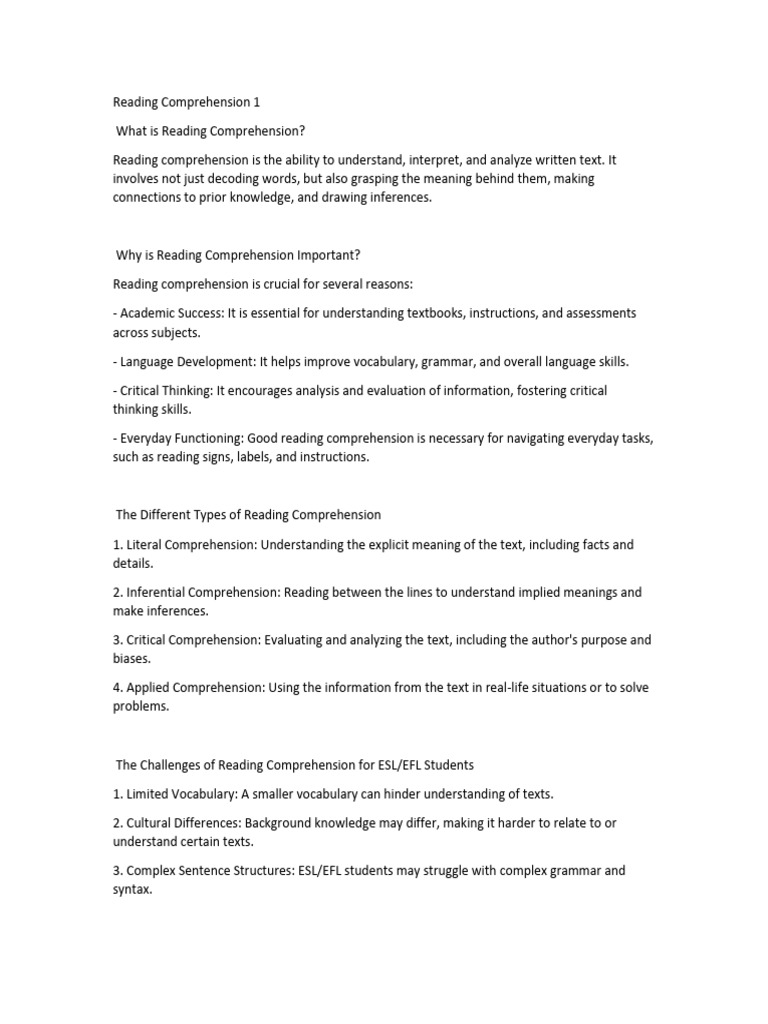 Reading Comprehension 1

What is Reading Comprehension?

Reading comprehension is the ability to understand, interpret, and analyze written text. It involves not just decoding words, but also grasping the meaning behind them, making connections to prior knowledge, and drawing inferences.

Why is Reading Comprehension Important?

Reading comprehension is crucial for several reasons:

- Academic Success: It is essential for understanding textbooks, instructions, and assessments across subjects.

- Language Development: It helps improve vocabulary, grammar, and overall language skills.

- Critical Thinking: It encourages analysis and evaluation of information, fostering critical thinking skills.

- Everyday Functioning: Good reading comprehension is necessary for navigating everyday tasks, such as reading signs, labels, and instructions.

The Different Types of Reading Comprehension

1. Literal Comprehension: Understanding the explicit meaning of the text, including facts and details.

2. Inferential Comprehension: Reading between the lines to understand implied meanings and make inferences.

3. Critical Comprehension: Evaluating and analyzing the text, including the author's purpose and biases.

4. Applied Comprehension: Using the information from the text in real-life situations or to solve problems.

The Challenges of Reading Comprehension for ESL/EFL Students

1. Limited Vocabulary: A smaller vocabulary can hinder understanding of texts.

2. Cultural Differences: Background knowledge may differ, making it harder to relate to or understand certain texts.

3. Complex Sentence Structures: ESL/EFL students may struggle with complex grammar and syntax.